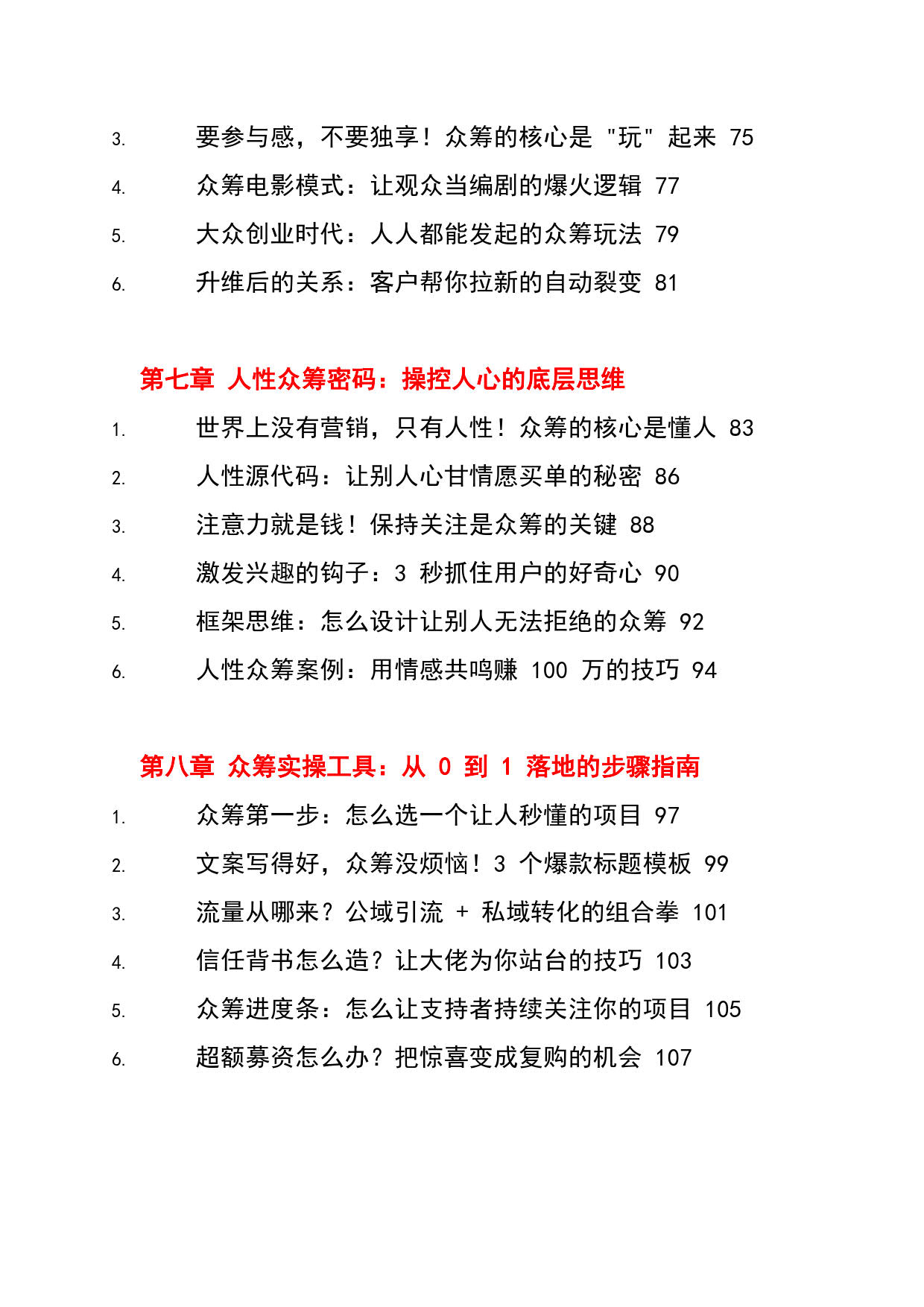 3. 要参与感，不要独享！众筹的核心是 "玩" 起来 75
4. 众筹电影模式：让观众当编剧的爆火逻辑 77
5. 大众创业时代：人人都能发起的众筹玩法 79
6. 升维后的关系：客户帮你拉新的自动裂变 81

第七章 人性众筹密码：操控人心的底层思维
1. 世界上没有营销，只有人性！众筹的核心是懂人 83
2. 人性源代码：让别人心甘情愿买单的秘密 86
3. 注意力就是钱！保持关注是众筹的关键 88
4. 激发兴趣的钩子：3 秒抓住用户的好奇心 90
5. 框架思维：怎么设计让别人无法拒绝的众筹 92
6. 人性众筹案例：用情感共鸣赚 100 万的技巧 94

第八章 众筹实操工具：从 0 到 1 落地的步骤指南
1. 众筹第一步：怎么选一个让人秒懂的项目 97
2. 文案写得好，众筹没烦恼！3 个爆款标题模板 99
3. 流量从哪来？公域引流 + 私域转化的组合拳 101
4. 信任背书怎么造？让大佬为你站台的技巧 103
5. 众筹进度条：怎么让支持者持续关注你的项目 105
6. 超额募资怎么办？把惊喜变成复购的机会 107